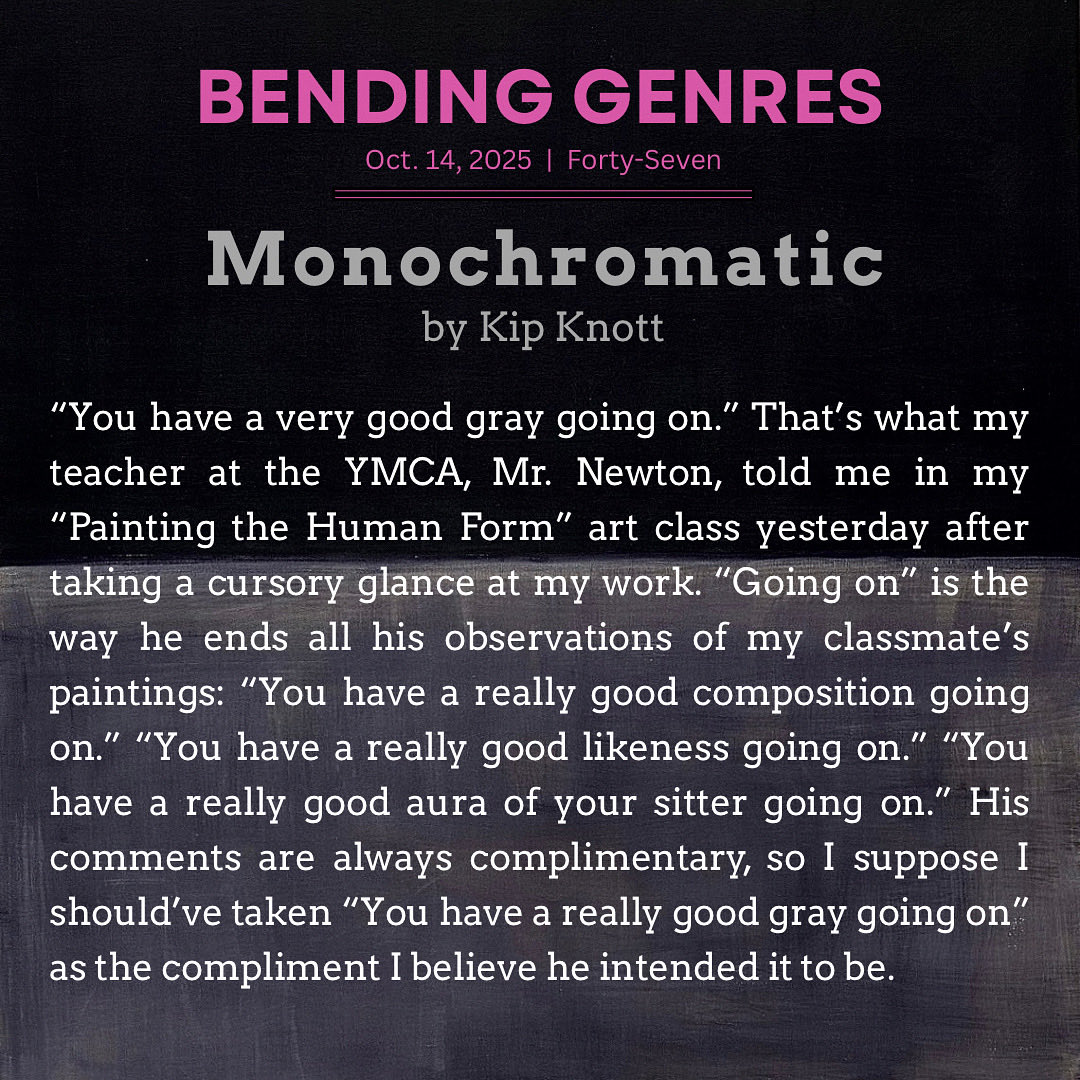 BENDING GENRES

Oct. 14, 2025 | Forty-Seven

Monochromatic

by Kip Knott

"You have a very good gray going on." That's what my teacher at the YMCA, Mr. Newton, told me in my "Painting the Human Form" art class yesterday after taking a cursory glance at my work. "Going on" is the way he ends all his observations of my classmate's paintings: "You have a really good composition going on." "You have a really good likeness going on." "You have a really good aura of your sitter going on." His comments are always complimentary, so I suppose I should've taken "You have a really good gray going on" as the compliment I believe he intended it to be.